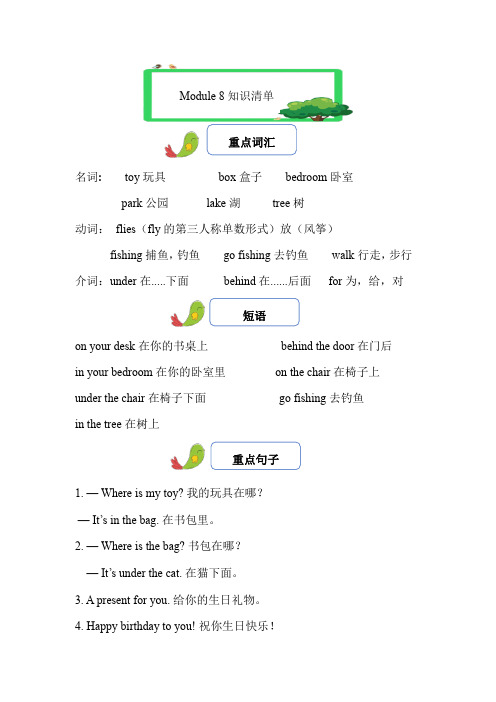 Module 8 知识清单

重点词汇

名词： toy 玩具 box 盒子 bedroom 卧室

park 公园 lake 湖 tree 树

动词： flies（fly 的第三人称单数形式）放（风筝）

fishing 捕鱼，钓鱼 go fishing 去钓鱼 walk 行走，步行

介词：under 在.....下面 behind 在......后面 for 为，给，对

短语

on your desk 在你的书桌上 behind the door 在门后

in your bedroom 在你的卧室里 on the chair 在椅子上

under the chair 在椅子下面 go fishing 去钓鱼

in the tree 在树上

重点句子

1. — Where is my toy? 我的玩具在哪？

— It's in the bag. 在书包里。

2. — Where is the bag? 书包在哪？

— It's under the cat. 在猫下面。

3. A present for you. 给你的生日礼物。

4. Happy birthday to you! 祝你生日快乐！